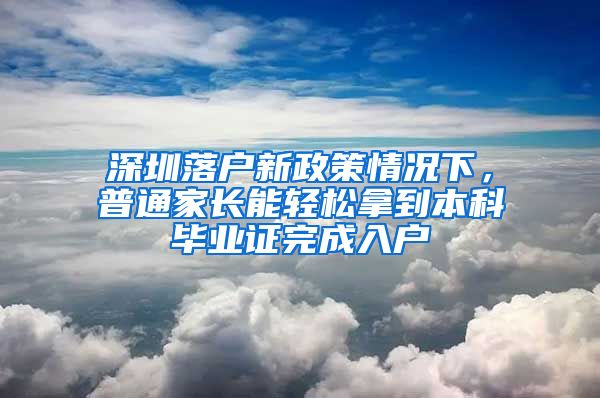 深圳落户新政策情况下，普通家长能轻松拿到本科毕业证完成入户